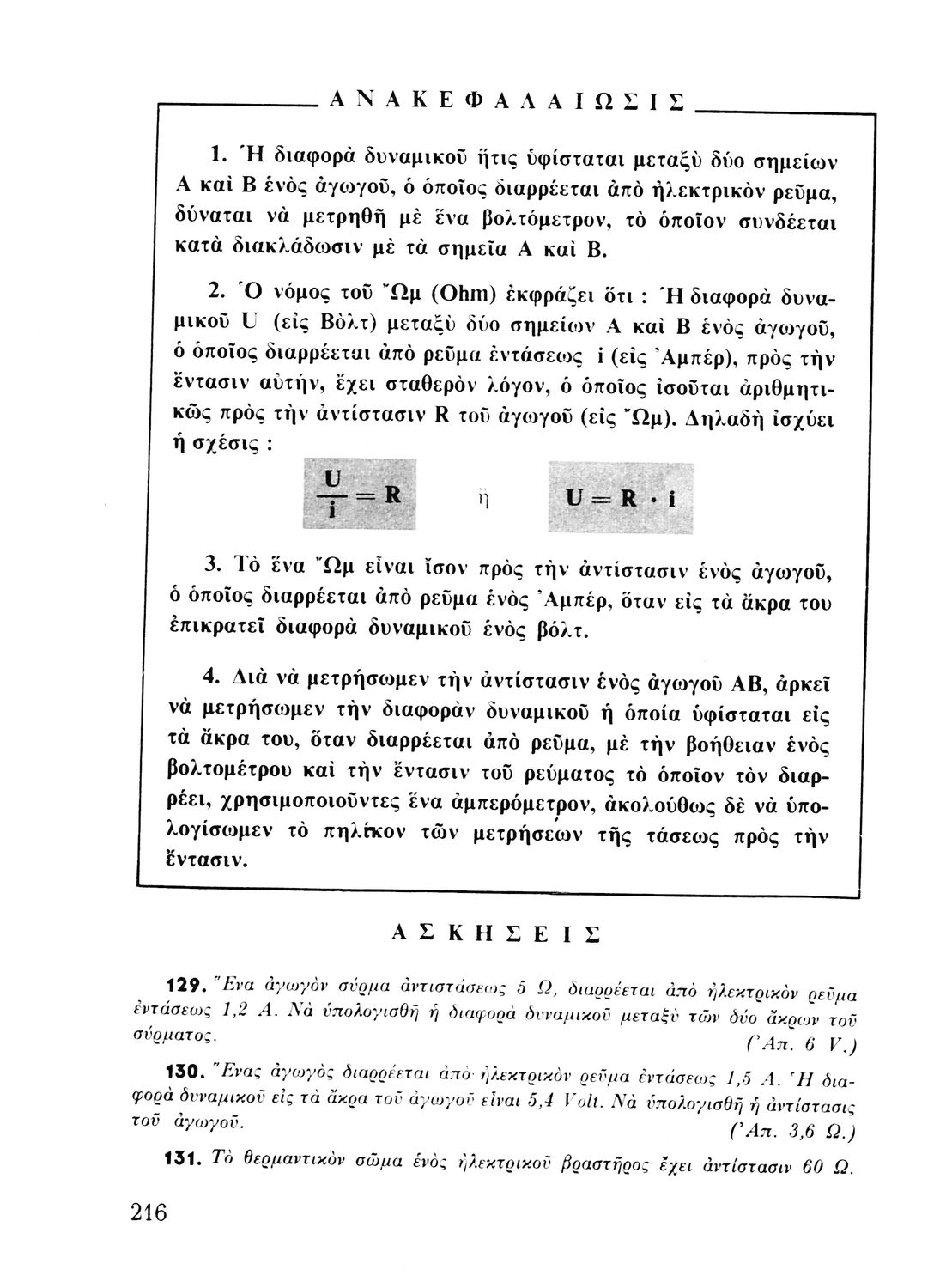 ΑΝΑΚΕΦΑΛΑΙΩΣΙΣ

1. Ἡ διαφορὰ δυναμικοῦ ἥτις ὑφίσταται μεταξὺ δύο σημείων Α καὶ Β ἑνὸς ἀγωγοῦ, ὁ ὁποῖος διαρρέεται ἀπὸ ἠλεκτρικὸν ρεῦμα, δύναται νὰ μετρηθῇ μὲ ἕνα βολτόμετρον, τὸ ὁποῖον συνδέεται κατὰ διακλάδωσιν μὲ τὰ σημεῖα Α καὶ Β.

2. Ὁ νόμος τοῦ Ὤμ (Ohm) ἐκφράζει ὅτι : Ἡ διαφορὰ δυναμικοῦ U (εἰς Βὸλτ) μεταξὺ δύο σημείων Α καὶ Β ἑνὸς ἀγωγοῦ, ὁ ὁποῖος διαρρέεται ἀπὸ ρεῦμα ἐντάσεως i (εἰς Ἀμπέρ), πρὸς τὴν ἔντασιν αὐτήν, ἔχει σταθερὸν λόγον, ὁ ὁποῖος ἰσοῦται ἀριθμητικῶς πρὸς τὴν ἀντίστασιν R τοῦ ἀγωγοῦ (εἰς Ὤμ). Δηλαδὴ ἰσχύει ἡ σχέσις :

$\frac{U}{i} = R$ ἢ $U = R \cdot i$

3. Τὸ ἕνα Ὤμ εἶναι ἴσον πρὸς τὴν ἀντίστασιν ἑνὸς ἀγωγοῦ, ὁ ὁποῖος διαρρέεται ἀπὸ ρεῦμα ἑνὸς Ἀμπέρ, ὅταν εἰς τὰ ἄκρα του ἐπικρατεῖ διαφορὰ δυναμικοῦ ἑνὸς βόλτ.

4. Διὰ νὰ μετρήσωμεν τὴν ἀντίστασιν ἑνὸς ἀγωγοῦ ΑΒ, ἀρκεῖ νὰ μετρήσωμεν τὴν διαφορὰν δυναμικοῦ ἡ ὁποία ὑφίσταται εἰς τὰ ἄκρα του, ὅταν διαρρέεται ἀπὸ ρεῦμα, μὲ τὴν βοήθειαν ἑνὸς βολτομέτρου καὶ τὴν ἔντασιν τοῦ ρεύματος τὸ ὁποῖον τὸν διαρρέει, χρησιμοποιοῦντες ἕνα ἀμπερόμετρον, ἀκολούθως δὲ νὰ ὑπολογίσωμεν τὸ πηλίκον τῶν μετρήσεων τῆς τάσεως πρὸς τὴν ἔντασιν.

ΑΣΚΗΣΕΙΣ

129. Ἕνα ἀγωγὸν σύρμα ἀντιστάσεως 5 Ω, διαρρέεται ἀπὸ ἠλεκτρικὸν ρεῦμα ἐντάσεως 1,2 Α. Νὰ ὑπολογισθῇ ἡ διαφορὰ δυναμικοῦ μεταξὺ τῶν δύο ἄκρων τοῦ σύρματος. (Ἀπ. 6 V.)

130. Ἕνας ἀγωγὸς διαρρέεται ἀπὸ ἠλεκτρικὸν ρεῦμα ἐντάσεως 1,5 Α. Ἡ διαφορὰ δυναμικοῦ εἰς τὰ ἄκρα τοῦ ἀγωγοῦ εἶναι 5,4 Volt. Νὰ ὑπολογισθῇ ἡ ἀντίστασις τοῦ ἀγωγοῦ. (Ἀπ. 3,6 Ω.)

131. Τὸ θερμαντικὸν σῶμα ἑνὸς ἠλεκτρικοῦ βραστῆρος ἔχει ἀντίστασιν 60 Ω.

216